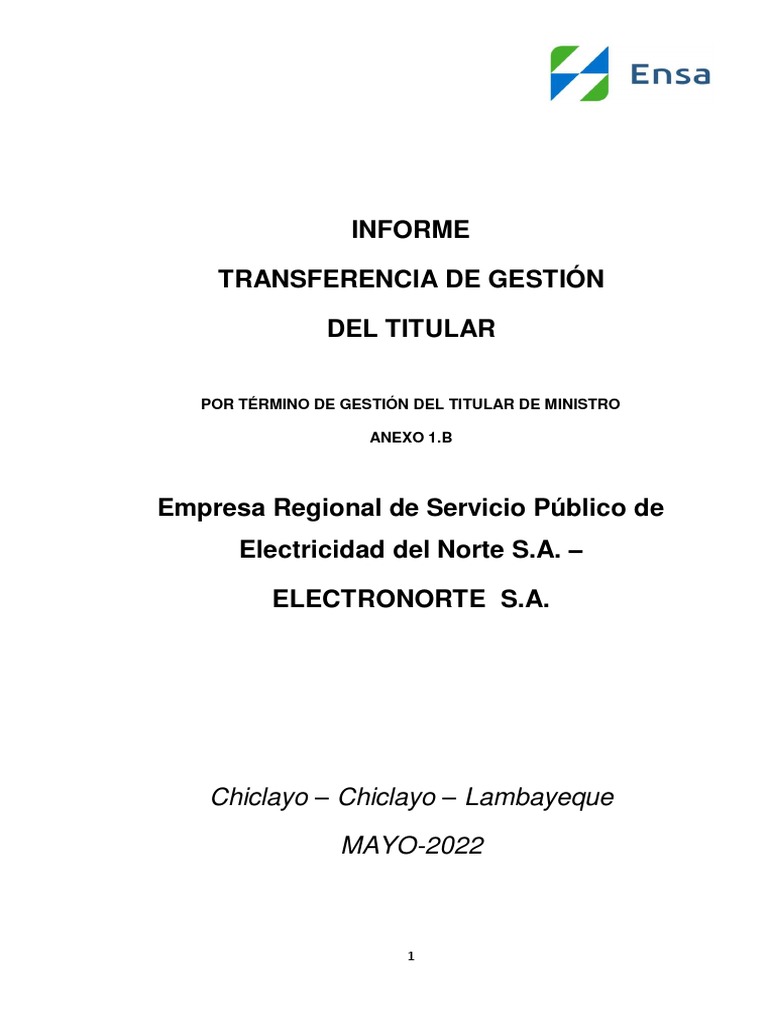 Ensa

INFORME

TRANSFERENCIA DE GESTIÓN

DEL TITULAR

POR TÉRMINO DE GESTIÓN DEL TITULAR DE MINISTRO

ANEXO 1.B

Empresa Regional de Servicio Público de Electricidad del Norte S.A. –

ELECTRONORTE S.A.

Chiclayo – Chiclayo – Lambayeque

MAYO-2022

1